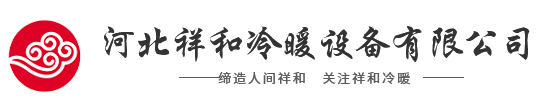 河北祥和冷暖设备有限公司

——缔造人间祥和　关注祥和冷暖 ——